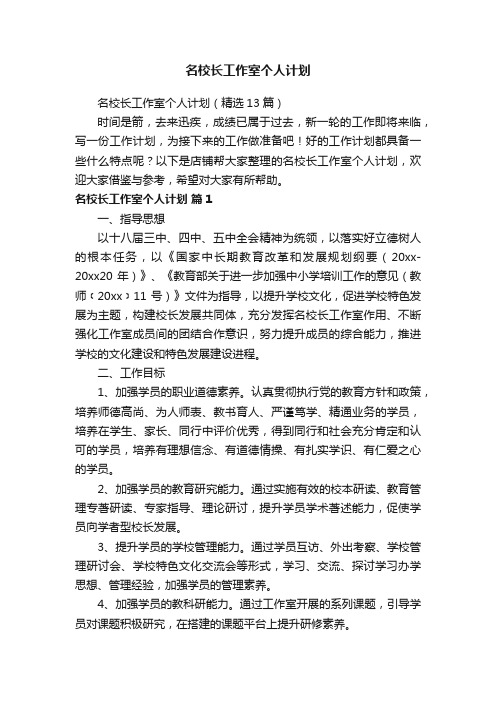 名校长工作室个人计划

名校长工作室个人计划（精选13篇）

时间是箭，去来迅疾，成绩已属于过去，新一轮的工作即将来临，写一份工作计划，为接下来的工作做准备吧！好的工作计划都具备一些什么特点呢？以下是店铺帮大家整理的名校长工作室个人计划，欢迎大家借鉴与参考，希望对大家有所帮助。

名校长工作室个人计划 篇1

一、指导思想

以十八届三中、四中、五中全会精神为统领，以落实好立德树人的根本任务，以《国家中长期教育改革和发展规划纲要（20xx-20xx20年）》、《教育部关于进一步加强中小学培训工作的意见（教师〔20xx〕11号）》文件为指导，以提升学校文化，促进学校特色发展为主题，构建校长发展共同体，充分发挥名校长工作室作用、不断强化工作室成员间的团结合作意识，努力提升成员的综合能力，推进学校的文化建设和特色发展建设进程。

二、工作目标

1、加强学员的职业道德素养。认真贯彻执行党的教育方针和政策，培养师德高尚、为人师表、教书育人、严谨笃学、精通业务的学员，培养在学生、家长、同行中评价优秀，得到同行和社会充分肯定和认可的学员，培养有理想信念、有道德情操、有扎实学识、有仁爱之心的学员。

2、加强学员的教育研究能力。通过实施有效的校本研读、教育管理专著研读、专家指导、理论研讨，提升学员学术著述能力，促使学员向学者型校长发展。

3、提升学员的学校管理能力。通过学员互访、外出考察、学校管理研讨会、学校特色文化交流会等形式，学习、交流、探讨学习办学思想、管理经验，加强学员的管理素养。

4、加强学员的教科研能力。通过工作室开展的系列课题，引导学员对课题积极研究，在搭建的课题平台上提升研修素养。